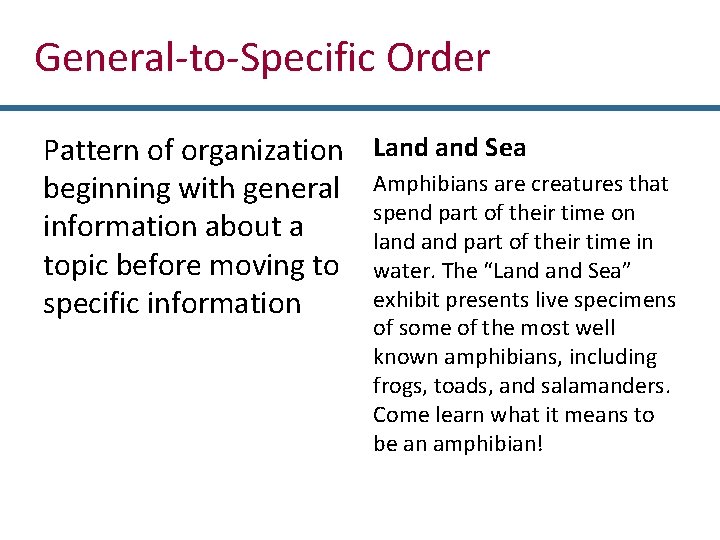 General-to-Specific Order

Pattern of organization beginning with general information about a topic before moving to specific information

Land and Sea

Amphibians are creatures that spend part of their time on land and part of their time in water. The "Land and Sea" exhibit presents live specimens of some of the most well known amphibians, including frogs, toads, and salamanders. Come learn what it means to be an amphibian!